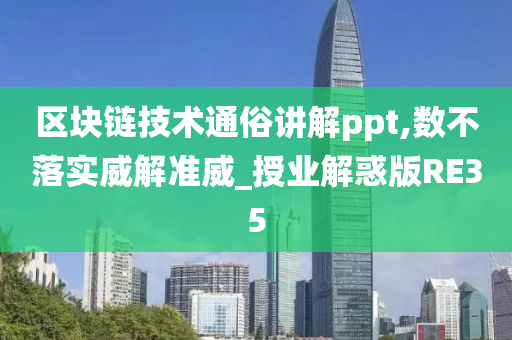 区块链技术通俗讲解ppt,数不落实威解准威_授业解惑版RE35